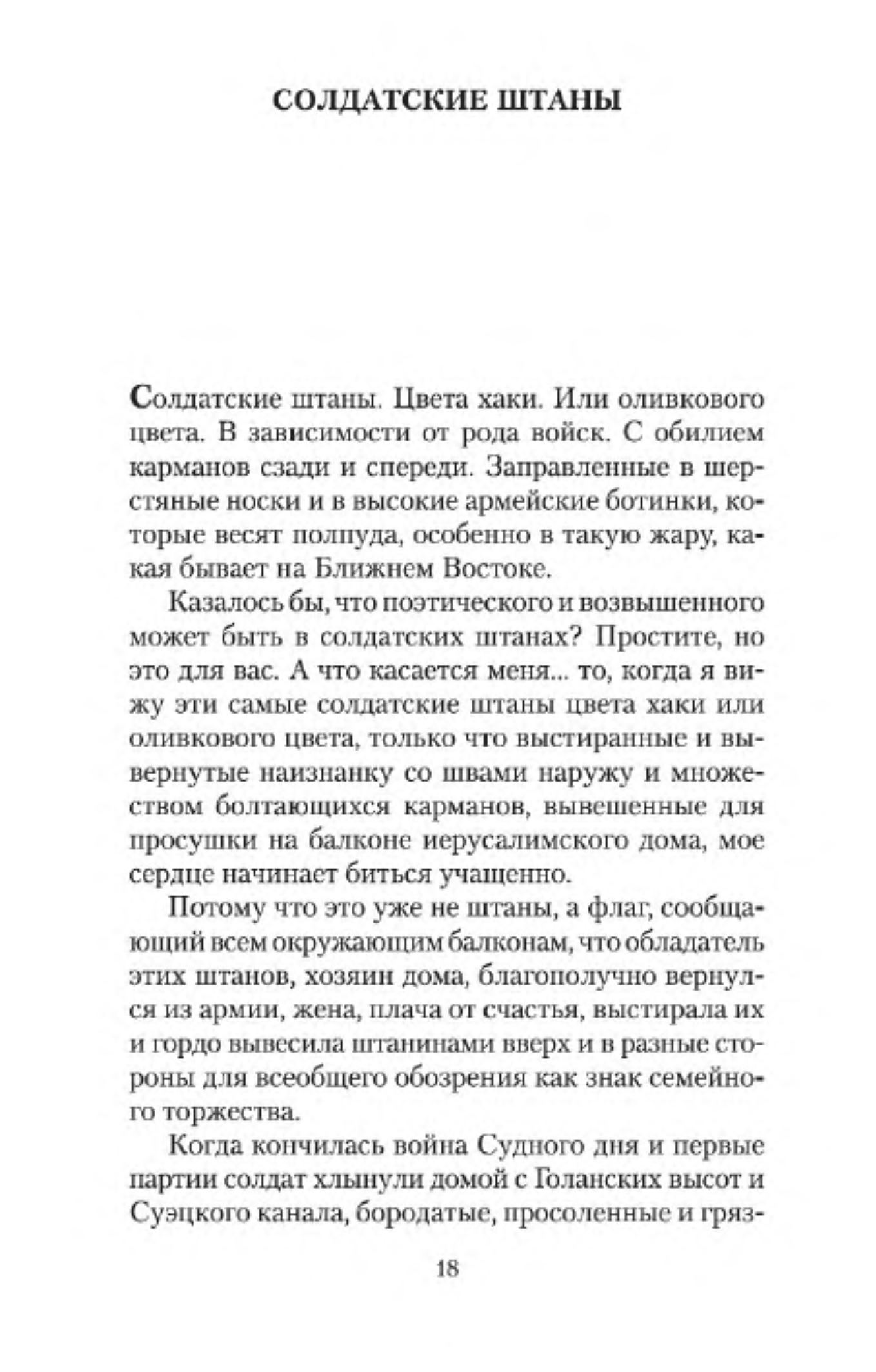 СОЛДАТСКИЕ ШТАНЫ

Солдатские штаны. Цвета хаки. Или оливкового цвета. В зависимости от рода войск. С обилием карманов сзади и спереди. Заправленные в шерстяные носки и в высокие армейские ботинки, которые весят полпуда, особенно в такую жару, какая бывает на Ближнем Востоке.

Казалось бы, что поэтического и возвышенного может быть в солдатских штанах? Простите, но это для вас. А что касается меня... то, когда я вижу эти самые солдатские штаны цвета хаки или оливкового цвета, только что выстиранные и вывернутые наизнанку со швами наружу и множеством болтающихся карманов, вывешенные для просушки на балконе иерусалимского дома, мое сердце начинает биться учащенно.

Потому что это уже не штаны, а флаг, сообщающий всем окружающим балконам, что обладатель этих штанов, хозяин дома, благополучно вернулся из армии, жена, плача от счастья, выстирала их и гордо вывесила штанинами вверх и в разные стороны для всеобщего обозрения как знак семейного торжества.

Когда кончилась война Судного дня и первые партии солдат хлынули домой с Голанских высот и Суэцкого канала, бородатые, просоленные и гряз-

18